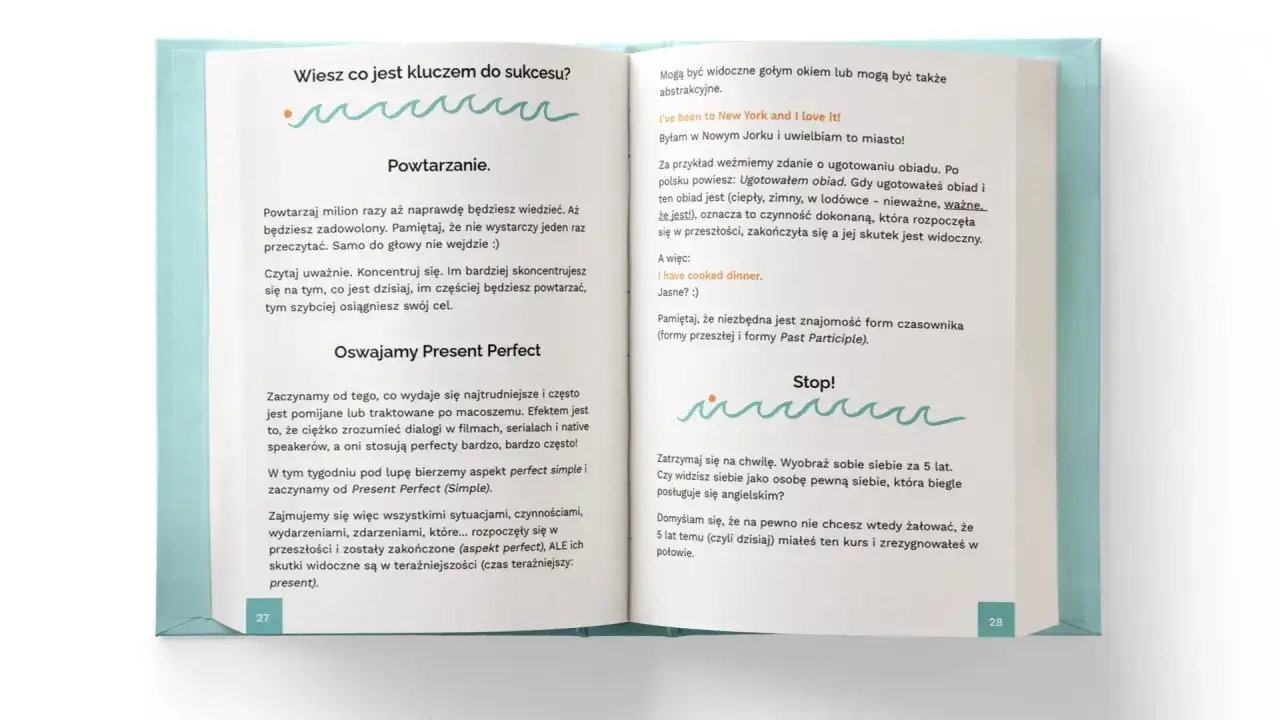 Wiesz co jest kluczem do sukcesu?

Powtarzanie.

Powtarzaj milion razy aż naprawdę będziesz wiedzieć. Aż będziesz zadowolony. Pamiętaj, że nie wystarczy jeden raz przeczytać. Samo do głowy nie wejdzie :)

Czytaj uważnie. Koncentruj się. Im bardziej skoncentrujesz się na tym, co jest dzisiaj, im częściej będziesz powtarzać, tym szybciej osiągniesz swój cel.

Oswajamy Present Perfect

Zaczynamy od tego, co wydaje się najtrudniejsze i często jest pomijane lub traktowane po macoszemu. Efektem jest to, że ciężko zrozumieć dialogi w filmach, serialach i native speakerów, a oni stosują perfecty bardzo, bardzo często!

W tym tygodniu pod lupę bierzemy aspekt perfect simple i zaczynamy od Present Perfect (Simple).

Zajmujemy się więc wszystkimi sytuacjami, czynnościami, wydarzeniami, zdarzeniami, które... rozpoczęły się w przeszłości i zostały zakończone (aspekt perfect), ALE ich skutki widoczne są w teraźniejszości (czas teraźniejszy: present).

27

Mogą być widoczne gołym okiem lub mogą być także abstrakcyjne.

I've been to New York and I love it!
Byłam w Nowym Jorku i uwielbiam to miasto!

Za przykład weźmiemy zdanie o ugotowaniu obiadu. Po polsku powiesz: Ugotowałem obiad. Gdy ugotowałeś obiad i ten obiad jest (ciepły, zimny, w lodówce - nieważne, ważne, że jest!), oznacza to czynność dokonaną, która rozpoczęła się w przeszłości, zakończyła się a jej skutek jest widoczny.

A więc:
I have cooked dinner.
Jasne? :)

Pamiętaj, że niezbędna jest znajomość form czasownika (formy przeszłej i formy Past Participle).

Stop!

Zatrzymaj się na chwilę. Wyobraź sobie siebie za 5 lat. Czy widzisz siebie jako osobę pewną siebie, która biegle posługuje się angielskim?

Domyślam się, że na pewno nie chcesz wtedy żałować, że 5 lat temu (czyli dzisiaj) miałeś ten kurs i zrezygnowałeś w połowie.

28